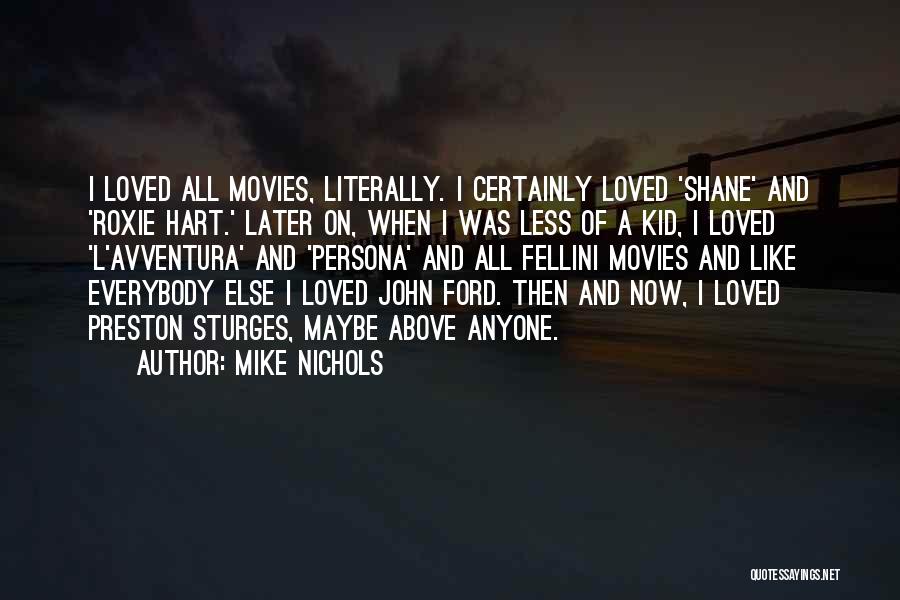 I LOVED ALL MOVIES, LITERALLY. I CERTAINLY LOVED 'SHANE' AND 'ROXIE HART.' LATER ON, WHEN I WAS LESS OF A KID, I LOVED 'L'AVVENTURA' AND 'PERSONA' AND ALL FELLINI MOVIES AND LIKE EVERYBODY ELSE I LOVED JOHN FORD. THEN AND NOW, I LOVED PRESTON STURGES, MAYBE ABOVE ANYONE.

AUTHOR: MIKE NICHOLS

QUOTESSAYINGS.NET